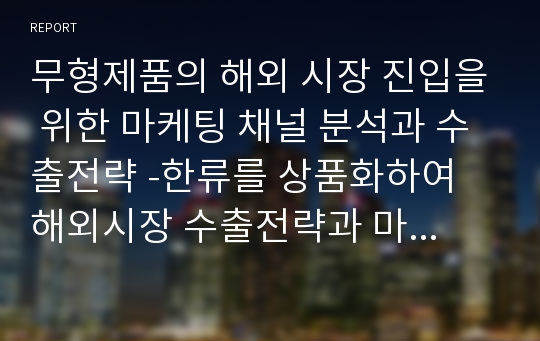 REPORT

무형제품의 해외 시장 진입을 위한 마케팅 채널 분석과 수출전략 -한류를 상품화하여 해외시장 수출전략과 마...